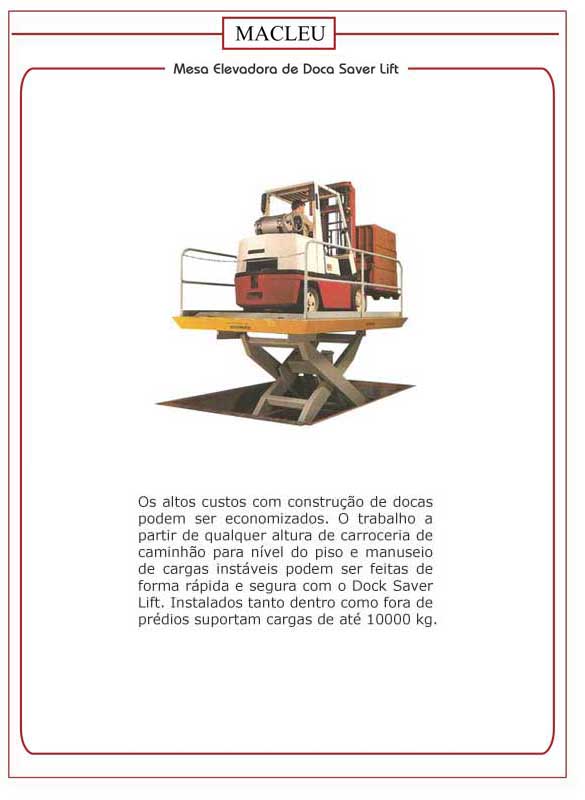 MACLEU

Mesa Elevadora de Doca Saver Lift

Os altos custos com construção de docas podem ser economizados. O trabalho a partir de qualquer altura de carroceria de caminhão para nível do piso e manuseio de cargas instáveis podem ser feitas de forma rápida e segura com o Dock Saver Lift. Instalados tanto dentro como fora de prédios suportam cargas de até 10000 kg.